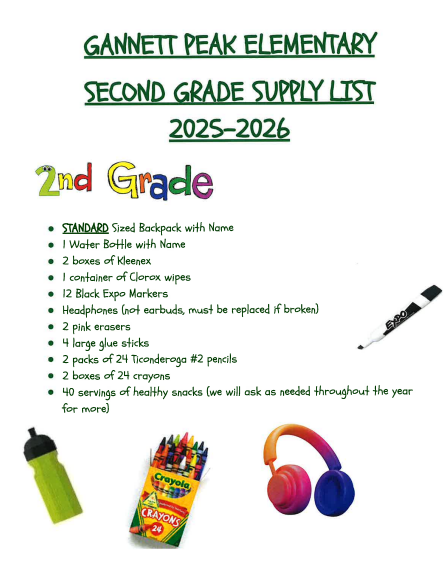 GANNETT PEAK ELEMENTARY

SECOND GRADE SUPPLY LIST

2025-2026

2nd Grade

- STANDARD Sized Backpack with Name
- 1 Water Bottle with Name
- 2 boxes of Kleenex
- 1 container of Clorox wipes
- 12 Black Expo Markers
- Headphones (not earbuds, must be replaced if broken)
- 2 pink erasers
- 4 large glue sticks
- 2 packs of 24 Ticonderoga #2 pencils
- 2 boxes of 24 crayons
- 40 servings of healthy snacks (we will ask as needed throughout the year for more)

EXPO

Crayola
CRAYONS
24